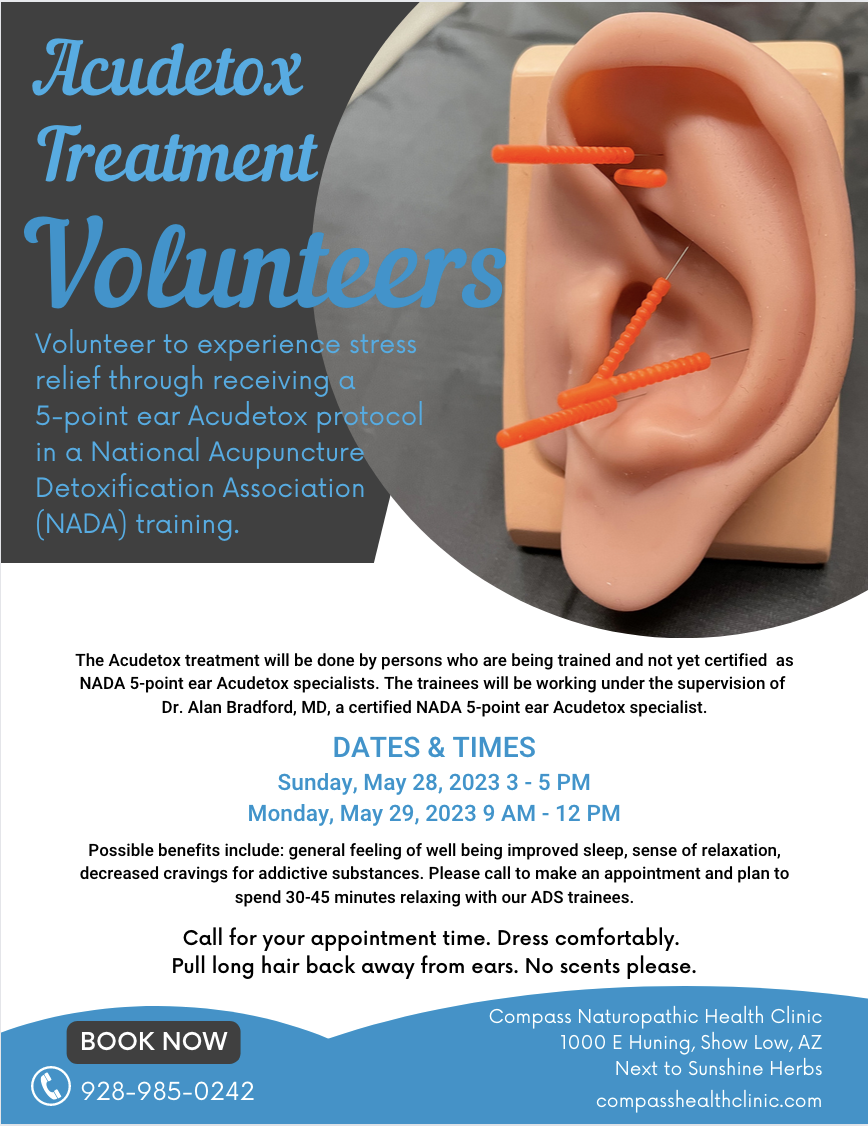 Acudetox Treatment Volunteers

Volunteer to experience stress relief through receiving a 5-point ear Acudetox protocol in a National Acupuncture Detoxification Association (NADA) training.

The Acudetox treatment will be done by persons who are being trained and not yet certified as NADA 5-point ear Acudetox specialists. The trainees will be working under the supervision of Dr. Alan Bradford, MD, a certified NADA 5-point ear Acudetox specialist.

DATES & TIMES
Sunday, May 28, 2023 3 - 5 PM
Monday, May 29, 2023 9 AM - 12 PM

Possible benefits include: general feeling of well being improved sleep, sense of relaxation, decreased cravings for addictive substances. Please call to make an appointment and plan to spend 30-45 minutes relaxing with our ADS trainees.

Call for your appointment time. Dress comfortably.
Pull long hair back away from ears. No scents please.

BOOK NOW
928-985-0242

Compass Naturopathic Health Clinic
1000 E Huning, Show Low, AZ
Next to Sunshine Herbs
compasshealthclinic.com